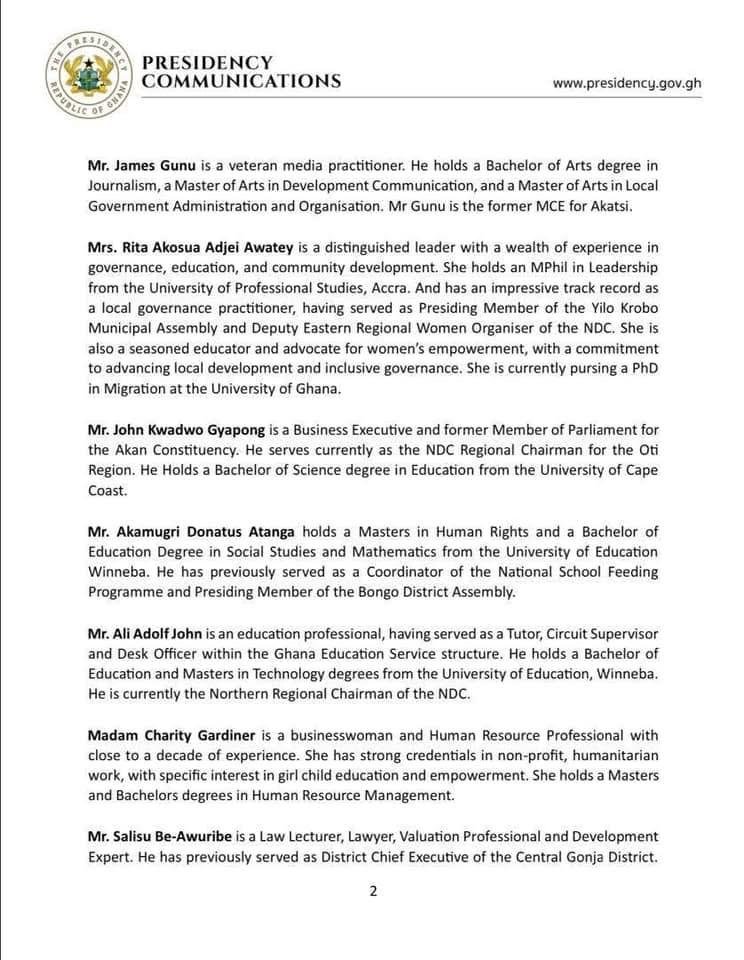 THE PRESIDENCY REPUBLIC OF GHANA

PRESIDENCY COMMUNICATIONS

www.presidency.gov.gh

Mr. James Gunu is a veteran media practitioner. He holds a Bachelor of Arts degree in Journalism, a Master of Arts in Development Communication, and a Master of Arts in Local Government Administration and Organisation. Mr Gunu is the former MCE for Akatsi.

Mrs. Rita Akosua Adjei Awatey is a distinguished leader with a wealth of experience in governance, education, and community development. She holds an MPhil in Leadership from the University of Professional Studies, Accra. And has an impressive track record as a local governance practitioner, having served as Presiding Member of the Yilo Krobo Municipal Assembly and Deputy Eastern Regional Women Organiser of the NDC. She is also a seasoned educator and advocate for women's empowerment, with a commitment to advancing local development and inclusive governance. She is currently pursing a PhD in Migration at the University of Ghana.

Mr. John Kwadwo Gyapong is a Business Executive and former Member of Parliament for the Akan Constituency. He serves currently as the NDC Regional Chairman for the Oti Region. He Holds a Bachelor of Science degree in Education from the University of Cape Coast.

Mr. Akamugri Donatus Atanga holds a Masters in Human Rights and a Bachelor of Education Degree in Social Studies and Mathematics from the University of Education Winneba. He has previously served as a Coordinator of the National School Feeding Programme and Presiding Member of the Bongo District Assembly.

Mr. Ali Adolf John is an education professional, having served as a Tutor, Circuit Supervisor and Desk Officer within the Ghana Education Service structure. He holds a Bachelor of Education and Masters in Technology degrees from the University of Education, Winneba. He is currently the Northern Regional Chairman of the NDC.

Madam Charity Gardiner is a businesswoman and Human Resource Professional with close to a decade of experience. She has strong credentials in non-profit, humanitarian work, with specific interest in girl child education and empowerment. She holds a Masters and Bachelors degrees in Human Resource Management.

Mr. Salisu Be-Awuribe is a Law Lecturer, Lawyer, Valuation Professional and Development Expert. He has previously served as District Chief Executive of the Central Gonja District.

2